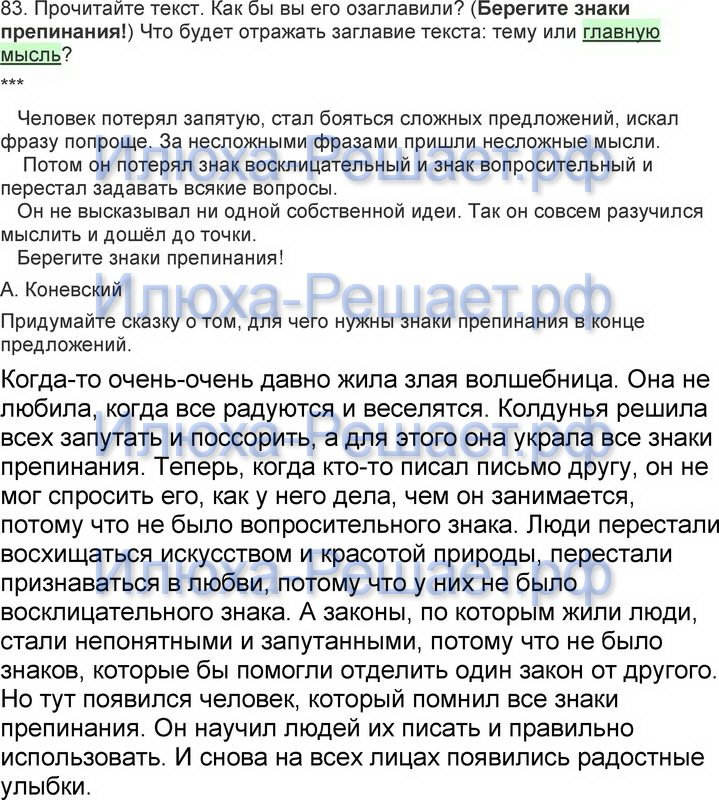 83. Прочитайте текст. Как бы вы его озаглавили? (Берегите знаки препинания!) Что будет отражать заглавие текста: тему или главную мысль?

***

Человек потерял запятую, стал бояться сложных предложений, искал фразу попроще. За несложными фразами пришли несложные мысли.

Потом он потерял знак восклицательный и знак вопросительный и перестал задавать всякие вопросы.

Он не высказывал ни одной собственной идеи. Так он совсем разучился мыслить и дошёл до точки.

Берегите знаки препинания!

А. Коневский

Придумайте сказку о том, для чего нужны знаки препинания в конце предложений.

Когда-то очень-очень давно жила злая волшебница. Она не любила, когда все радуются и веселятся. Колдунья решила всех запутать и поссорить, а для этого она украла все знаки препинания. Теперь, когда кто-то писал письмо другу, он не мог спросить его, как у него дела, чем он занимается, потому что не было вопросительного знака. Люди перестали восхищаться искусством и красотой природы, перестали признаваться в любви, потому что у них не было восклицательного знака. А законы, по которым жили люди, стали непонятными и запутанными, потому что не было знаков, которые бы помогли отделить один закон от другого. Но тут появился человек, который помнил все знаки препинания. Он научил людей их писать и правильно использовать. И снова на всех лицах появились радостные улыбки.

Илюха-Решает.рф